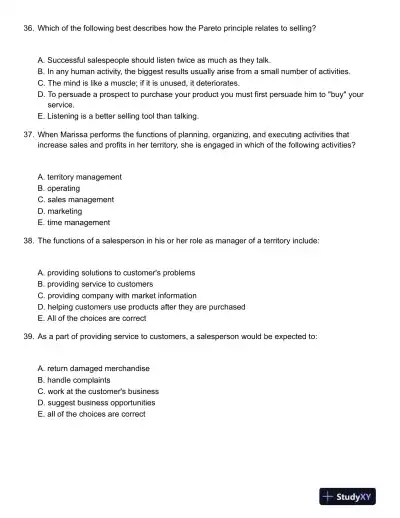 36. Which of the following best describes how the Pareto principle relates to selling?

A. Successful salespeople should listen twice as much as they talk.
B. In any human activity, the biggest results usually arise from a small number of activities.
C. The mind is like a muscle; if it is unused, it deteriorates.
D. To persuade a prospect to purchase your product you must first persuade him to "buy" your service.
E. Listening is a better selling tool than talking.

37. When Marissa performs the functions of planning, organizing, and executing activities that increase sales and profits in her territory, she is engaged in which of the following activities?

A. territory management
B. operating
C. sales management
D. marketing
E. time management

38. The functions of a salesperson in his or her role as manager of a territory include:

A. providing solutions to customer's problems
B. providing service to customers
C. providing company with market information
D. helping customers use products after they are purchased
E. All of the choices are correct

39. As a part of providing service to customers, a salesperson would be expected to:

A. return damaged merchandise
B. handle complaints
C. work at the customer's business
D. suggest business opportunities
E. all of the choices are correct

StudyXY